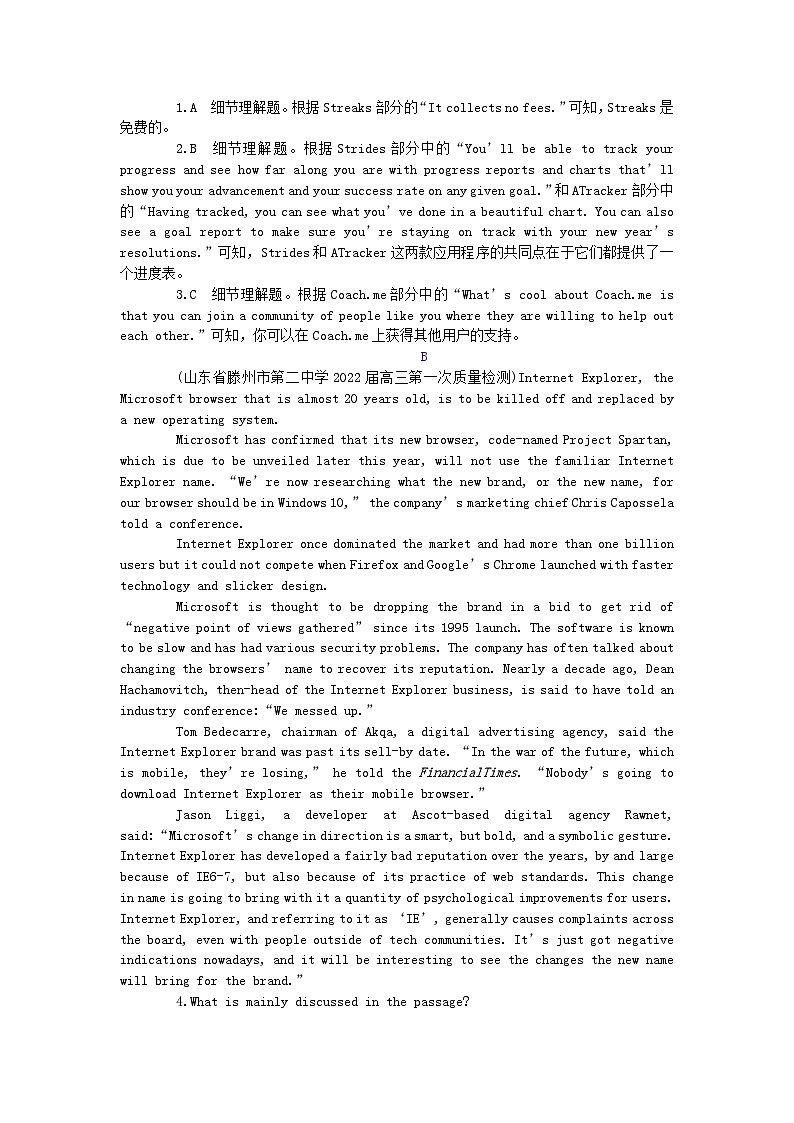 1.A 细节理解题。根据 Streaks 部分的“It collects no fees.”可知，Streaks 是免费的。

2.B 细节理解题。根据 Strides 部分中的“You’ll be able to track your progress and see how far along you are with progress reports and charts that’ll show you your advancement and your success rate on any given goal.”和 ATracker 部分中的“Having tracked, you can see what you’ve done in a beautiful chart. You can also see a goal report to make sure you’re staying on track with your new year’s resolutions.”可知，Strides 和 ATracker 这两款应用程序的共同点在于它们都提供了一个进度表。

3.C 细节理解题。根据 Coach.me 部分中的“What’s cool about Coach.me is that you can join a community of people like you where they are willing to help out each other.”可知，你可以在 Coach.me 上获得其他用户的支持。

B

(山东省滕州市第二中学 2022 届高三第一次质量检测)Internet Explorer, the Microsoft browser that is almost 20 years old, is to be killed off and replaced by a new operating system.

Microsoft has confirmed that its new browser, code-named Project Spartan, which is due to be unveiled later this year, will not use the familiar Internet Explorer name. “We’re now researching what the new brand, or the new name, for our browser should be in Windows 10,” the company’s marketing chief Chris Capossela told a conference.

Internet Explorer once dominated the market and had more than one billion users but it could not compete when Firefox and Google’s Chrome launched with faster technology and slicker design.

Microsoft is thought to be dropping the brand in a bid to get rid of “negative point of views gathered” since its 1995 launch. The software is known to be slow and has had various security problems. The company has often talked about changing the browsers’ name to recover its reputation. Nearly a decade ago, Dean Hachamovitch, then-head of the Internet Explorer business, is said to have told an industry conference: “We messed up.”

Tom Bedecarre, chairman of Akqa, a digital advertising agency, said the Internet Explorer brand was past its sell-by date. “In the war of the future, which is mobile, they’re losing,” he told the FinancialTimes. “Nobody’s going to download Internet Explorer as their mobile browser.”

Jason Liggi, a developer at Ascot-based digital agency Rawnet, said: “Microsoft’s change in direction is a smart, but bold, and a symbolic gesture. Internet Explorer has developed a fairly bad reputation over the years, by and large because of IE6-7, but also because of its practice of web standards. This change in name is going to bring with it a quantity of psychological improvements for users. Internet Explorer, and referring to it as ‘IE’, generally causes complaints across the board, even with people outside of tech communities. It’s just got negative indications nowadays, and it will be interesting to see the changes the new name will bring for the brand.”

4.What is mainly discussed in the passage?